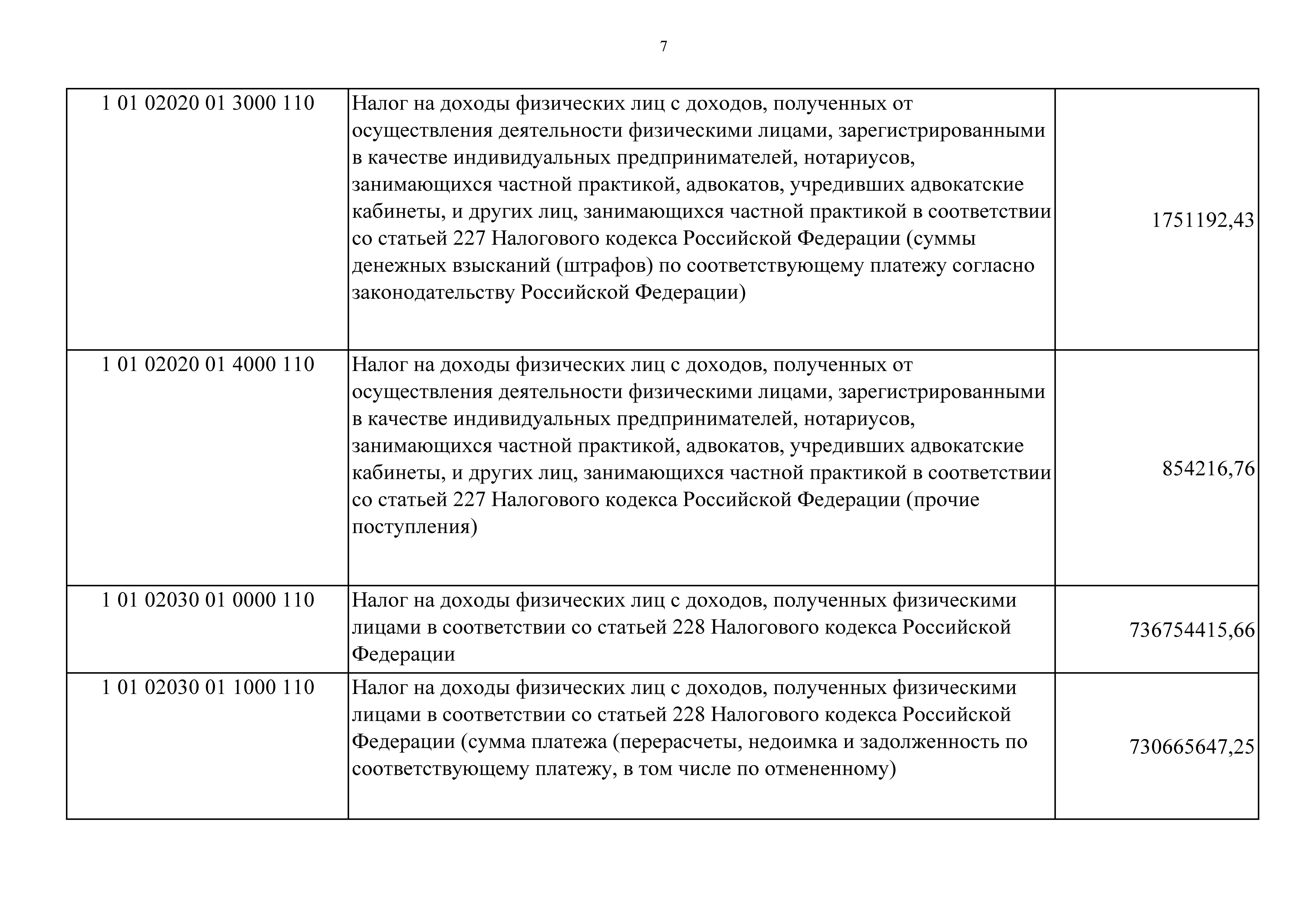 7

| | | |
|---|---|---|
| 1 01 02020 01 3000 110 | Налог на доходы физических лиц с доходов, полученных от осуществления деятельности физическими лицами, зарегистрированными в качестве индивидуальных предпринимателей, нотариусов, занимающихся частной практикой, адвокатов, учредивших адвокатские кабинеты, и других лиц, занимающихся частной практикой в соответствии со статьей 227 Налогового кодекса Российской Федерации (суммы денежных взысканий (штрафов) по соответствующему платежу согласно законодательству Российской Федерации) | 1751192,43 |
| 1 01 02020 01 4000 110 | Налог на доходы физических лиц с доходов, полученных от осуществления деятельности физическими лицами, зарегистрированными в качестве индивидуальных предпринимателей, нотариусов, занимающихся частной практикой, адвокатов, учредивших адвокатские кабинеты, и других лиц, занимающихся частной практикой в соответствии со статьей 227 Налогового кодекса Российской Федерации (прочие поступления) | 854216,76 |
| 1 01 02030 01 0000 110 | Налог на доходы физических лиц с доходов, полученных физическими лицами в соответствии со статьей 228 Налогового кодекса Российской Федерации | 736754415,66 |
| 1 01 02030 01 1000 110 | Налог на доходы физических лиц с доходов, полученных физическими лицами в соответствии со статьей 228 Налогового кодекса Российской Федерации (сумма платежа (перерасчеты, недоимка и задолженность по соответствующему платежу, в том числе по отмененному) | 730665647,25 |